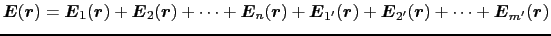 $\boldsymbol{E}(\boldsymbol{r}) = \boldsymbol{E}_1(\boldsymbol{r}) + \boldsymbol{E}_2(\boldsymbol{r}) + \cdots + \boldsymbol{E}_n(\boldsymbol{r}) + \boldsymbol{E}_{1'}(\boldsymbol{r}) + \boldsymbol{E}_{2'}(\boldsymbol{r}) + \cdots + \boldsymbol{E}_{m'}(\boldsymbol{r})$